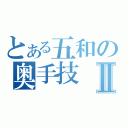 とある五和の奥手技Ⅱ